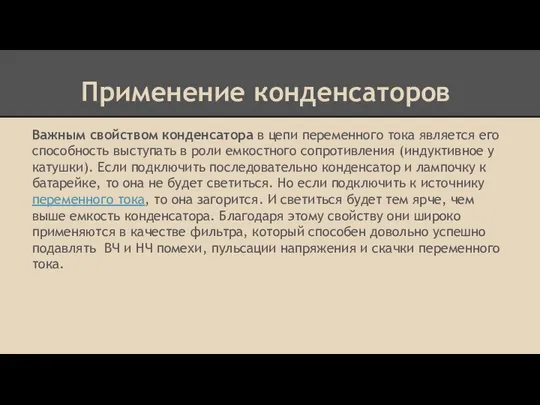 Применение конденсаторов

Важным свойством конденсатора в цепи переменного тока является его способность выступать в роли емкостного сопротивления (индуктивное у катушки). Если подключить последовательно конденсатор и лампочку к батарейке, то она не будет светиться. Но если подключить к источнику переменного тока, то она загорится. И светиться будет тем ярче, чем выше емкость конденсатора. Благодаря этому свойству они широко применяются в качестве фильтра, который способен довольно успешно подавлять ВЧ и НЧ помехи, пульсации напряжения и скачки переменного тока.